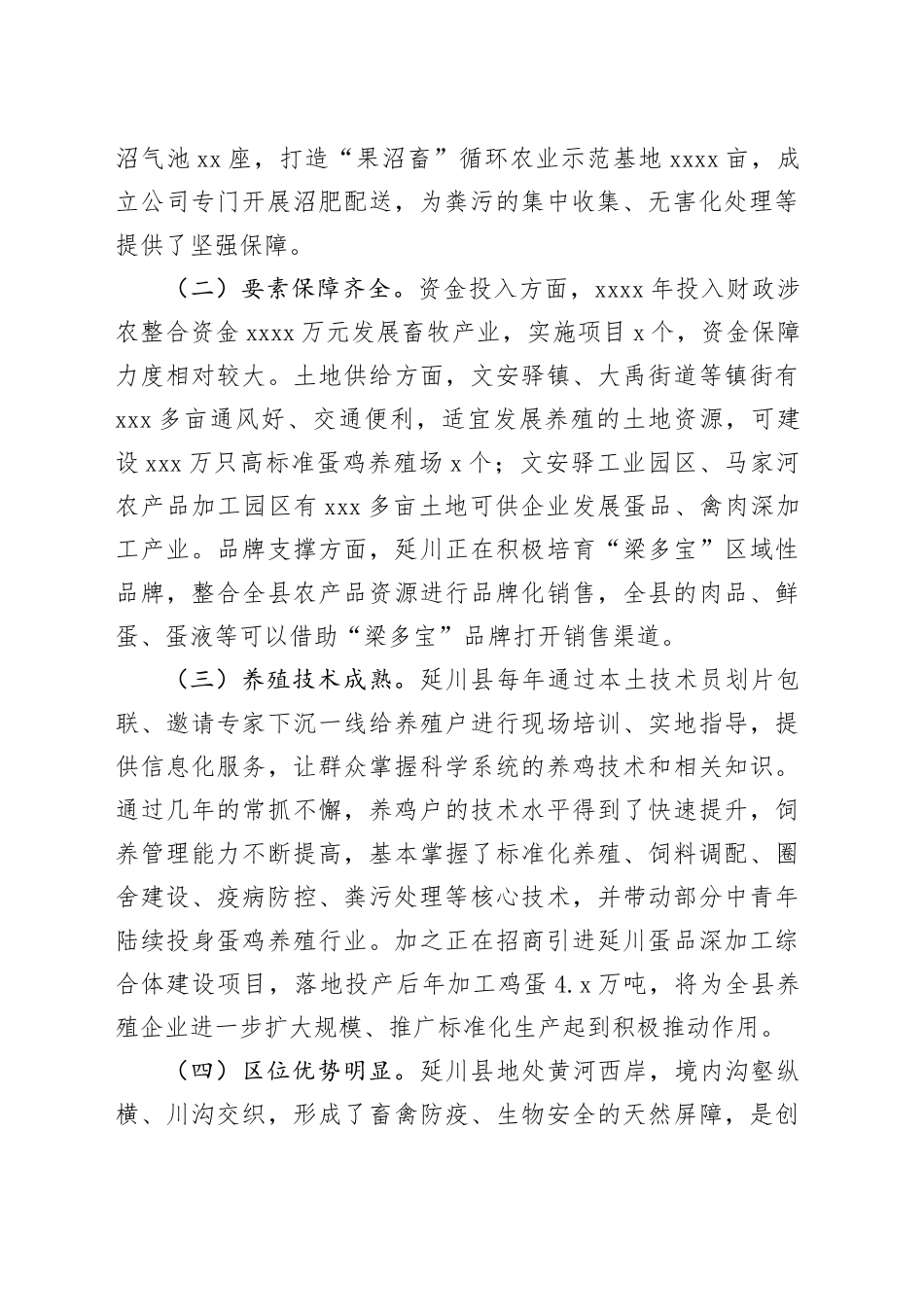 沼气池 xx 座，打造“果沼畜”循环农业示范基地 xxxx 亩，成立公司专门开展沼肥配送，为粪污的集中收集、无害化处理等提供了坚强保障。

（二）要素保障齐全。资金投入方面，xxxx 年投入财政涉农整合资金 xxxx 万元发展畜牧产业，实施项目 x 个，资金保障力度相对较大。土地供给方面，文安驿镇、大禹街道等镇街有 xxx 多亩通风好、交通便利，适宜发展养殖的土地资源，可建设 xxx 万只高标准蛋鸡养殖场 x 个；文安驿工业园区、马家河农产品加工园区有 xxx 多亩土地可供企业发展蛋品、禽肉深加工产业。品牌支撑方面，延川正在积极培育“梁多宝”区域性品牌，整合全县农产品资源进行品牌化销售，全县的肉品、鲜蛋、蛋液等可以借助“梁多宝”品牌打开销售渠道。

（三）养殖技术成熟。延川县每年通过本土技术员划片包联、邀请专家下沉一线给养殖户进行现场培训、实地指导，提供信息化服务，让群众掌握科学系统的养鸡技术和相关知识。通过几年的常抓不懈，养鸡户的技术水平得到了快速提升，饲养管理能力不断提高，基本掌握了标准化养殖、饲料调配、圈舍建设、疫病防控、粪污处理等核心技术，并带动部分中青年陆续投身蛋鸡养殖行业。加之正在招商引进延川蛋品深加工综合体建设项目，落地投产后年加工鸡蛋 4.x 万吨，将为全县养殖企业进一步扩大规模、推广标准化生产起到积极推动作用。

（四）区位优势明显。延川县地处黄河西岸，境内沟壑纵横、川沟交织，形成了畜禽防疫、生物安全的天然屏障，是创